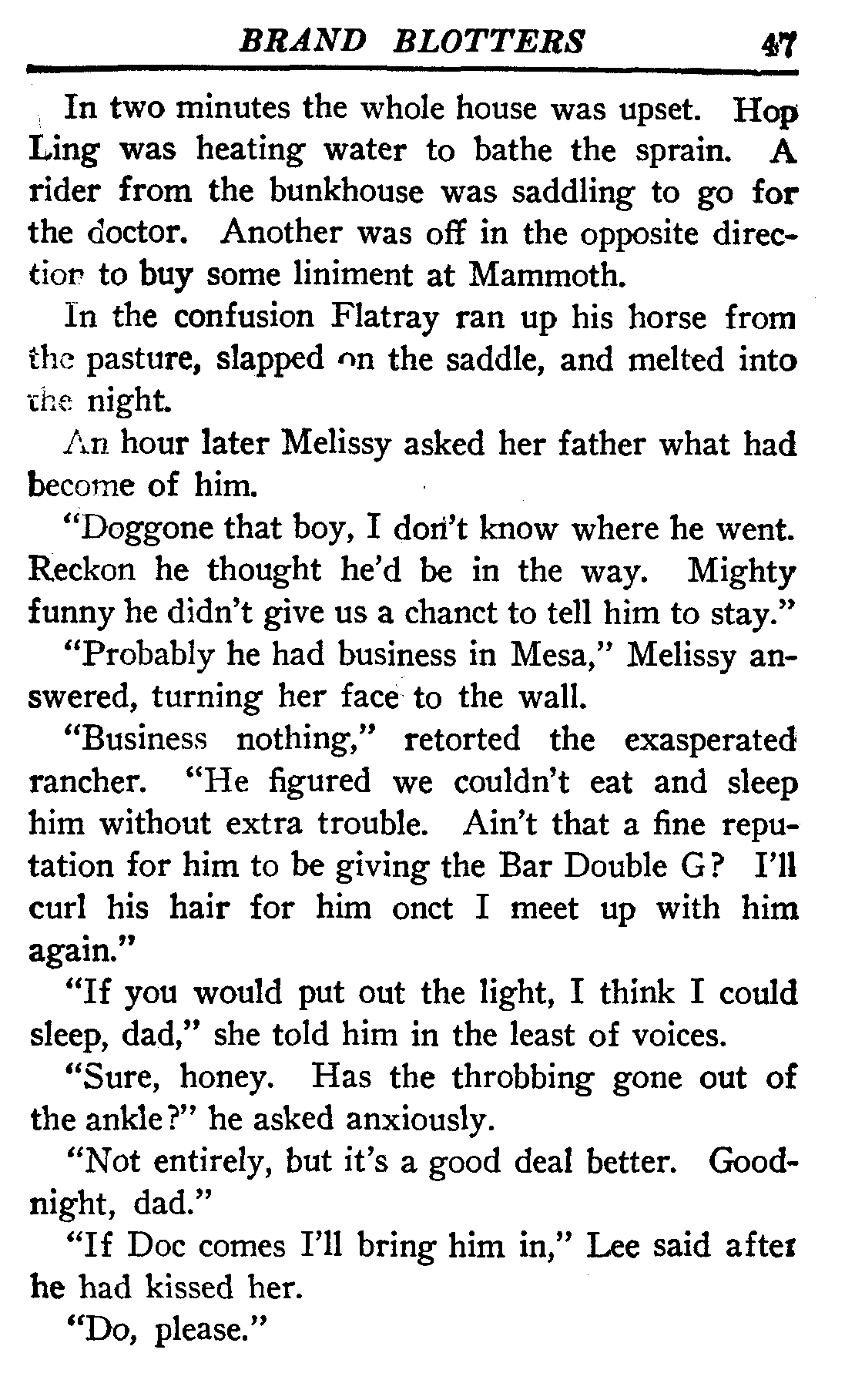 BRAND BLOTTERS 47

In two minutes the whole house was upset. Hop Ling was heating water to bathe the sprain. A rider from the bunkhouse was saddling to go for the doctor. Another was off in the opposite direction to buy some liniment at Mammoth.

In the confusion Flatray ran up his horse from the pasture, slapped on the saddle, and melted into the night.

An hour later Melissy asked her father what had become of him.

"Doggone that boy, I don't know where he went. Reckon he thought he'd be in the way. Mighty funny he didn't give us a chanct to tell him to stay."

"Probably he had business in Mesa," Melissy answered, turning her face to the wall.

"Business nothing," retorted the exasperated rancher. "He figured we couldn't eat and sleep him without extra trouble. Ain't that a fine reputation for him to be giving the Bar Double G? I'll curl his hair for him onct I meet up with him again."

"If you would put out the light, I think I could sleep, dad," she told him in the least of voices.

"Sure, honey. Has the throbbing gone out of the ankle?" he asked anxiously.

"Not entirely, but it's a good deal better. Goodnight, dad."

"If Doc comes I'll bring him in," Lee said after he had kissed her.

"Do, please."